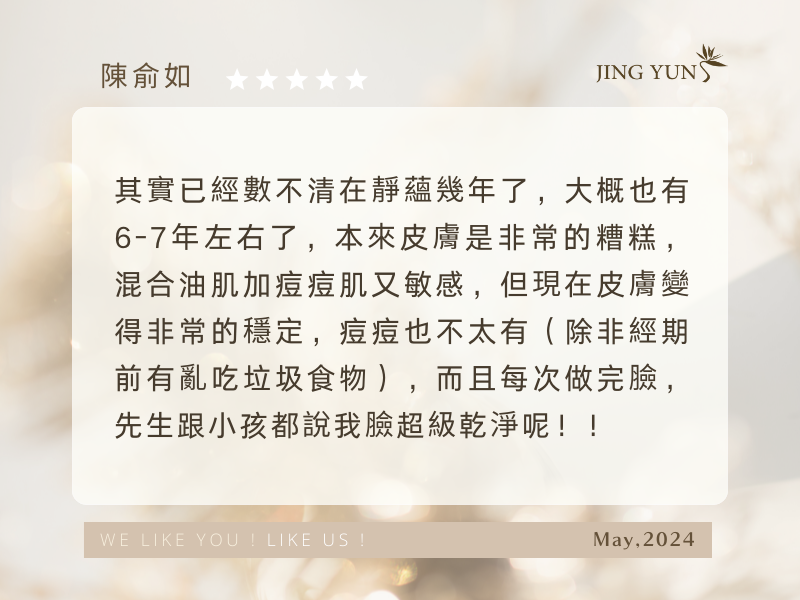 陳俞如 ★★★★★

JING YUN

其實已經數不清在靜蘊幾年了，大概也有6-7年左右了，本來皮膚是非常的糟糕，混合油肌加痘痘肌又敏感，但現在皮膚變得非常的穩定，痘痘也不太有（除非經期前有亂吃垃圾食物），而且每次做完臉，先生跟小孩都說我臉超級乾淨呢！！

WE LIKE YOU ! LIKE US !

May,2024